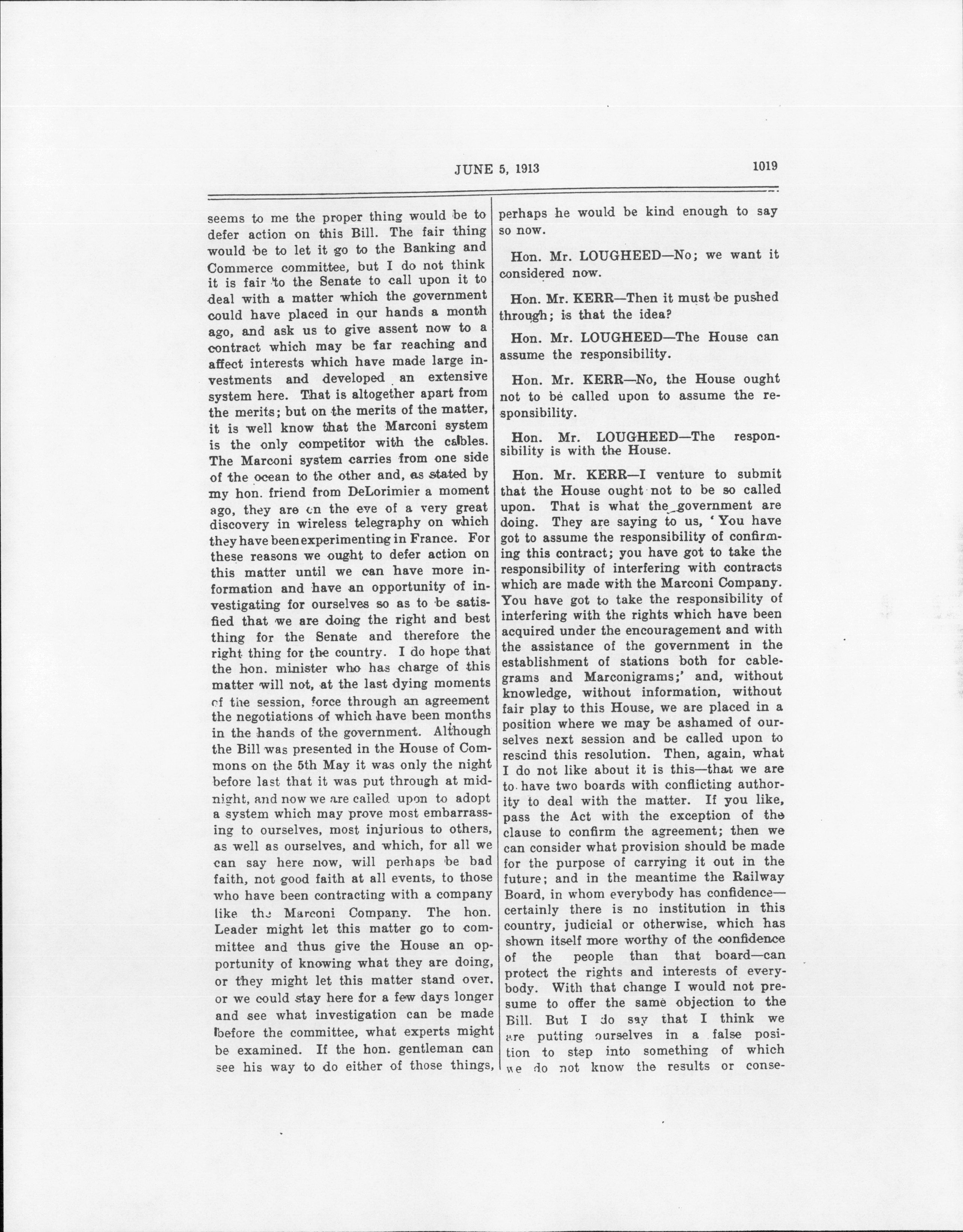 JUNE 5, 1913 1019

seems to me the proper thing would be to defer action on this Bill. The fair thing would be to let it go to the Banking and Commerce committee, but I do not think it is fair to the Senate to call upon it to deal with a matter which the government could have placed in our hands a month ago, and ask us to give assent now to a contract which may be far reaching and affect interests which have made large investments and developed an extensive system here. That is altogether apart from the merits; but on the merits of the matter, it is well know that the Marconi system is the only competitor with the cables. The Marconi system carries from one side of the ocean to the other and, as stated by my hon. friend from DeLorimier a moment ago, they are on the eve of a very great discovery in wireless telegraphy on which they have been experimenting in France. For these reasons we ought to defer action on this matter until we can have more information and have an opportunity of investigating for ourselves so as to be satisfied that we are doing the right and best thing for the Senate and therefore the right thing for the country. I do hope that the hon. minister who has charge of this matter will not, at the last dying moments of the session, force through an agreement the negotiations of which have been months in the hands of the government. Although the Bill was presented in the House of Commons on the 5th May it was only the night before last that it was put through at midnight, and now we are called upon to adopt a system which may prove most embarrassing to ourselves, most injurious to others, as well as ourselves, and which, for all we can say here now, will perhaps be bad faith, not good faith at all events, to those who have been contracting with a company like the Marconi Company. The hon. Leader might let this matter go to committee and thus give the House an opportunity of knowing what they are doing, or they might let this matter stand over, or we could stay here for a few days longer and see what investigation can be made before the committee, what experts might be examined. If the hon. gentleman can see his way to do either of those things, perhaps he would be kind enough to say so now.

Hon. Mr. LOUGHEED—No; we want it considered now.

Hon. Mr. KERR—Then it must be pushed through; is that the idea?

Hon. Mr. LOUGHEED—The House can assume the responsibility.

Hon. Mr. KERR—No, the House ought not to be called upon to assume the responsibility.

Hon. Mr. LOUGHEED—The responsibility is with the House.

Hon. Mr. KERR—I venture to submit that the House ought not to be so called upon. That is what the government are doing. They are saying to us, 'You have got to assume the responsibility of confirming this contract; you have got to take the responsibility of interfering with contracts which are made with the Marconi Company. You have got to take the responsibility of interfering with the rights which have been acquired under the encouragement and with the assistance of the government in the establishment of stations both for cablegrams and Marconigrams;' and, without knowledge, without information, without fair play to this House, we are placed in a position where we may be ashamed of ourselves next session and be called upon to rescind this resolution. Then, again, what I do not like about it is this—that we are to have two boards with conflicting authority to deal with the matter. If you like, pass the Act with the exception of the clause to confirm the agreement; then we can consider what provision should be made for the purpose of carrying it out in the future; and in the meantime the Railway Board, in whom everybody has confidence—certainly there is no institution in this country, judicial or otherwise, which has shown itself more worthy of the confidence of the people than that board—can protect the rights and interests of everybody. With that change I would not presume to offer the same objection to the Bill. But I do say that I think we are putting ourselves in a false position to step into something of which we do not know the results or conse-